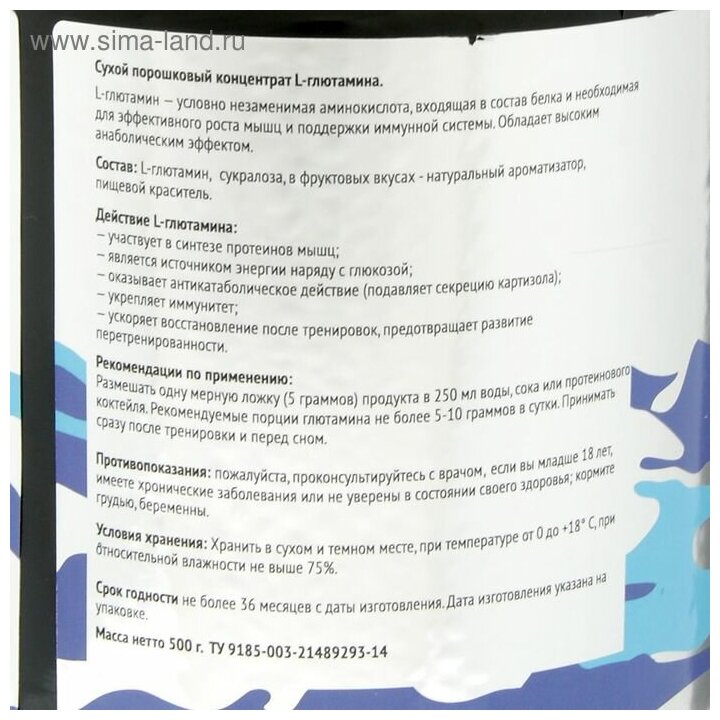 www.sima-land.ru

Сухой порошковый концентрат L-глютамина.

L-глютамин – условно незаменимая аминокислота, входящая в состав белка и необходимая для эффективного роста мышц и поддержки иммунной системы. Обладает высоким анаболическим эффектом.

Состав: L-глютамин, сукралоза, в фруктовых вкусах - натуральный ароматизатор, пищевой краситель.

Действие L-глютамина:
– участвует в синтезе протеинов мышц;
– является источником энергии наряду с глюкозой;
– оказывает антикатаболическое действие (подавляет секрецию картизола);
– укрепляет иммунитет;
– ускоряет восстановление после тренировок, предотвращает развитие перетренированности.

Рекомендации по применению:
Размешать одну мерную ложку (5 граммов) продукта в 250 мл воды, сока или протеинового коктейля. Рекомендуемые порции глютамина не более 5-10 граммов в сутки. Принимать сразу после тренировки и перед сном.

Противопоказания: пожалуйста, проконсультируйтесь с врачом, если вы младше 18 лет, имеете хронические заболевания или не уверены в состоянии своего здоровья; кормите грудью, беременны.

Условия хранения: Хранить в сухом и темном месте, при температуре от 0 до +18° С, при относительной влажности не выше 75%.

Срок годности не более 36 месяцев с даты изготовления. Дата изготовления указана на упаковке.

Масса нетто 500 г. ТУ 9185-003-21489293-14